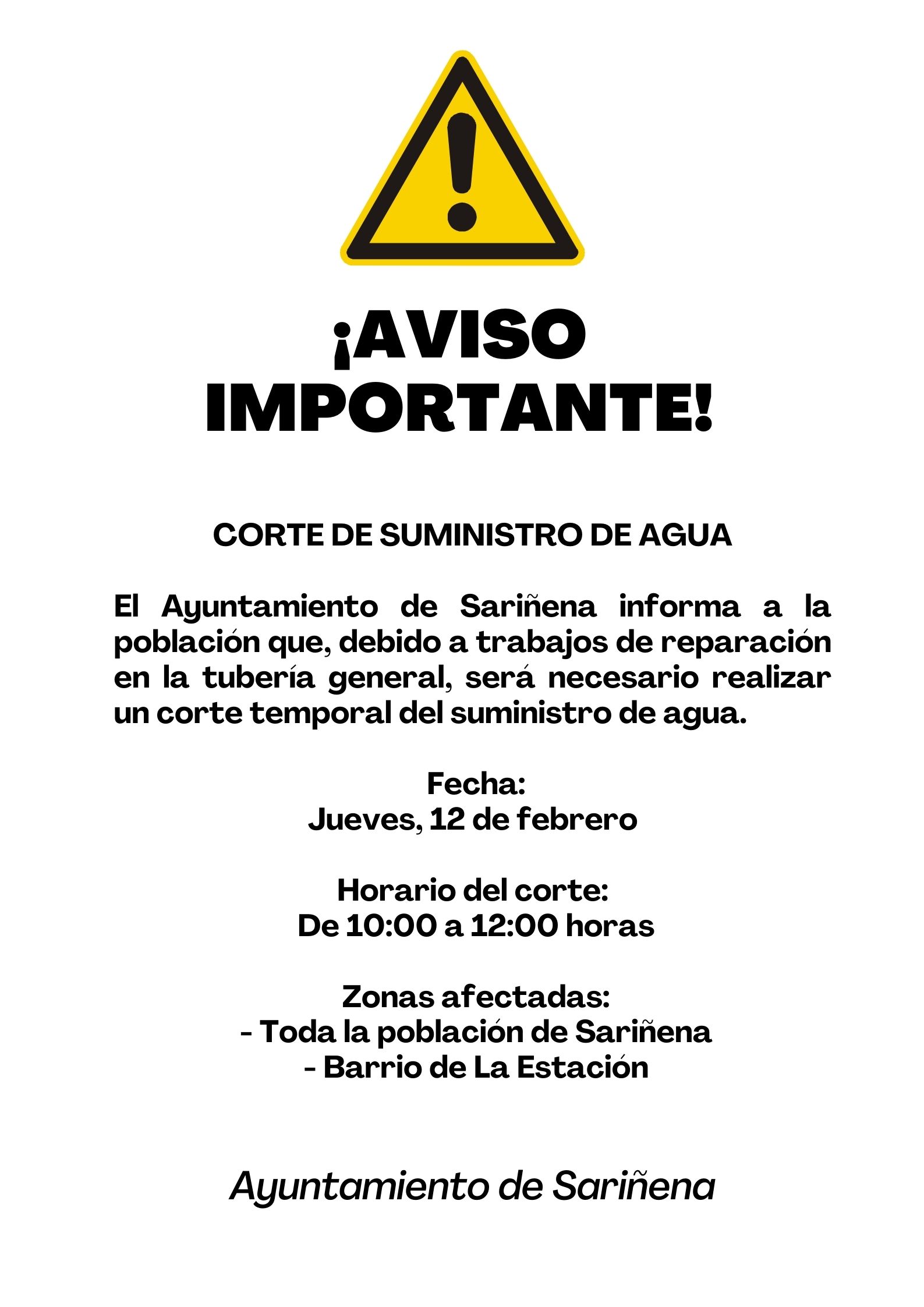 ¡AVISO IMPORTANTE!

CORTE DE SUMINISTRO DE AGUA

El Ayuntamiento de Sariñena informa a la población que, debido a trabajos de reparación en la tubería general, será necesario realizar un corte temporal del suministro de agua.

Fecha:
Jueves, 12 de febrero

Horario del corte:
De 10:00 a 12:00 horas

Zonas afectadas:
- Toda la población de Sariñena
- Barrio de La Estación

Ayuntamiento de Sariñena